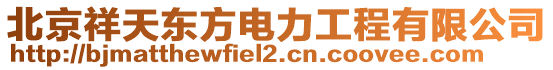 北京祥天东方电力工程有限公司
http://bjmatthewfiel2.cn.coovee.com